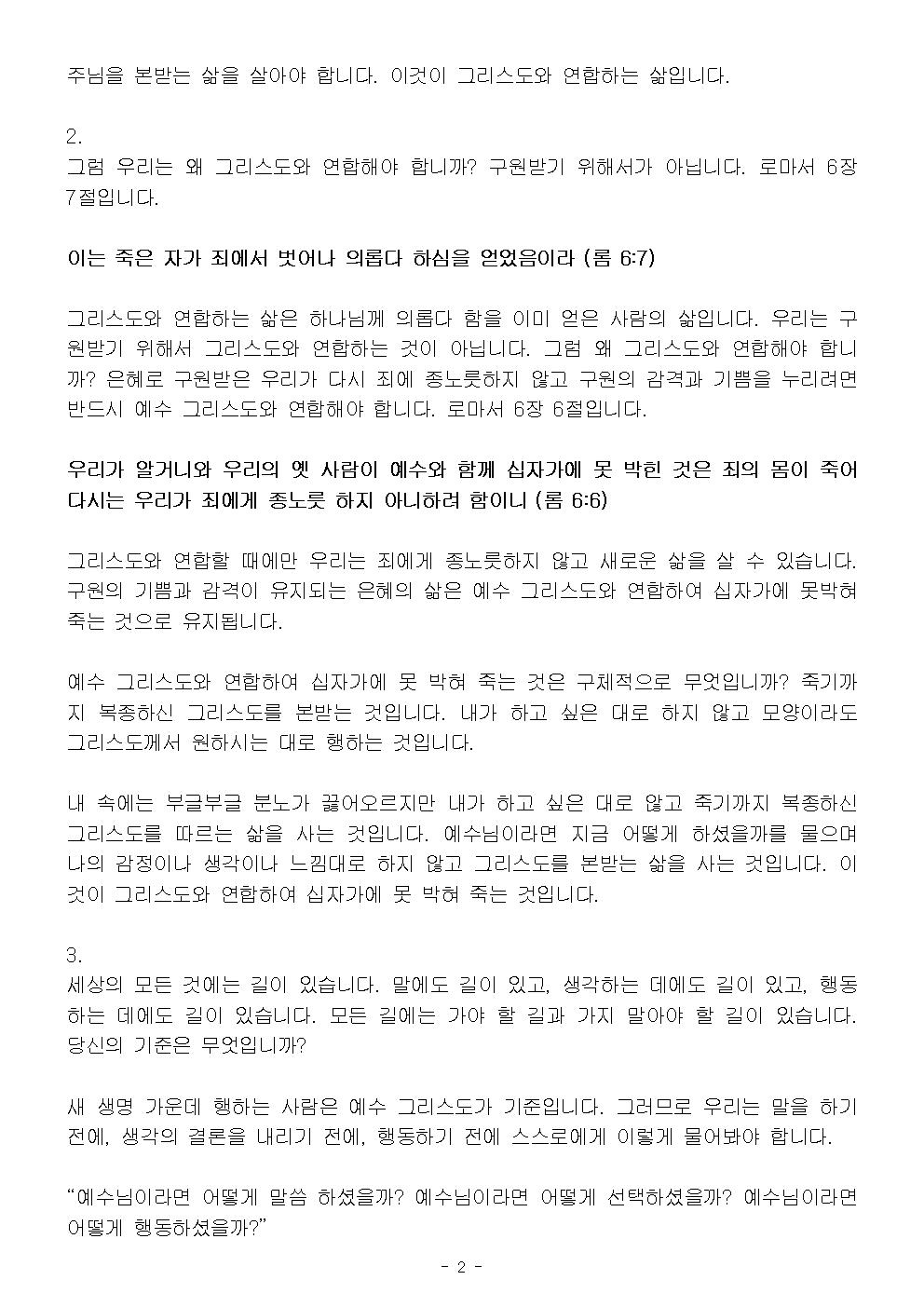 주님을 본받는 삶을 살아야 합니다. 이것이 그리스도와 연합하는 삶입니다.

2.
그럼 우리는 왜 그리스도와 연합해야 합니까? 구원받기 위해서가 아닙니다. 로마서 6장 7절입니다.

이는 죽은 자가 죄에서 벗어나 의롭다 하심을 얻었음이라 (롬 6:7)

그리스도와 연합하는 삶은 하나님께 의롭다 함을 이미 얻은 사람의 삶입니다. 우리는 구원받기 위해서 그리스도와 연합하는 것이 아닙니다. 그럼 왜 그리스도와 연합해야 합니까? 은혜로 구원받은 우리가 다시 죄에 종노릇하지 않고 구원의 감격과 기쁨을 누리려면 반드시 예수 그리스도와 연합해야 합니다. 로마서 6장 6절입니다.

우리가 알거니와 우리의 옛 사람이 예수와 함께 십자가에 못 박힌 것은 죄의 몸이 죽어 다시는 우리가 죄에게 종노릇 하지 아니하려 함이니 (롬 6:6)

그리스도와 연합할 때에만 우리는 죄에게 종노릇하지 않고 새로운 삶을 살 수 있습니다. 구원의 기쁨과 감격이 유지되는 은혜의 삶은 예수 그리스도와 연합하여 십자가에 못박혀 죽는 것으로 유지됩니다.

예수 그리스도와 연합하여 십자가에 못 박혀 죽는 것은 구체적으로 무엇입니까? 죽기까지 복종하신 그리스도를 본받는 것입니다. 내가 하고 싶은 대로 하지 않고 모양이라도 그리스도께서 원하시는 대로 행하는 것입니다.

내 속에는 부글부글 분노가 끓어오르지만 내가 하고 싶은 대로 않고 죽기까지 복종하신 그리스도를 따르는 삶을 사는 것입니다. 예수님이라면 지금 어떻게 하셨을까를 물으며 나의 감정이나 생각이나 느낌대로 하지 않고 그리스도를 본받는 삶을 사는 것입니다. 이것이 그리스도와 연합하여 십자가에 못 박혀 죽는 것입니다.

3.
세상의 모든 것에는 길이 있습니다. 말에도 길이 있고, 생각하는 데에도 길이 있고, 행동하는 데에도 길이 있습니다. 모든 길에는 가야 할 길과 가지 말아야 할 길이 있습니다. 당신의 기준은 무엇입니까?

새 생명 가운데 행하는 사람은 예수 그리스도가 기준입니다. 그러므로 우리는 말을 하기 전에, 생각의 결론을 내리기 전에, 행동하기 전에 스스로에게 이렇게 물어봐야 합니다.

“예수님이라면 어떻게 말씀 하셨을까? 예수님이라면 어떻게 선택하셨을까? 예수님이라면 어떻게 행동하셨을까?”

- 2 -